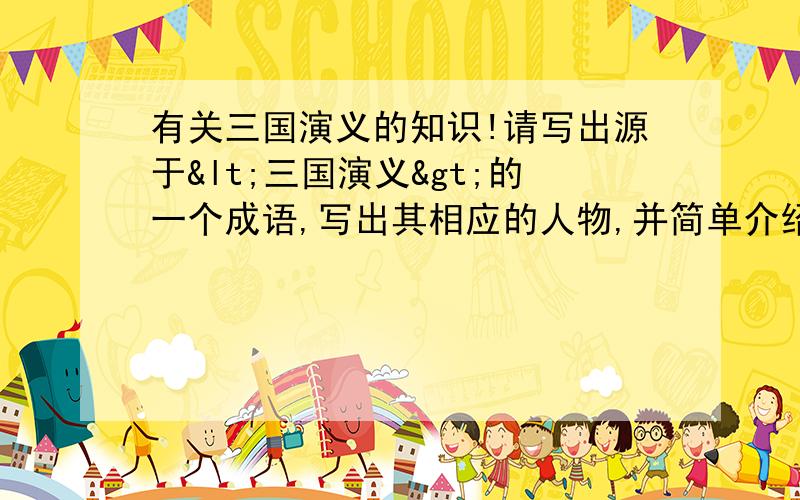 SCHOOL

有关三国演义的知识!请写出源于&lt;三国演义&gt;的一个成语,写出其相应的人物,并简单介绍